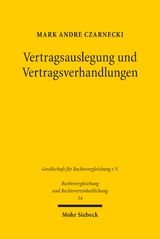 MARK ANDRE CZARNECKI

Vertragsauslegung und Vertragsverhandlungen

Gesellschaft für Rechtsvergleichung e.V.

Rechtsvergleichung und Rechtsvereinheitlichung 34

Mohr Siebeck